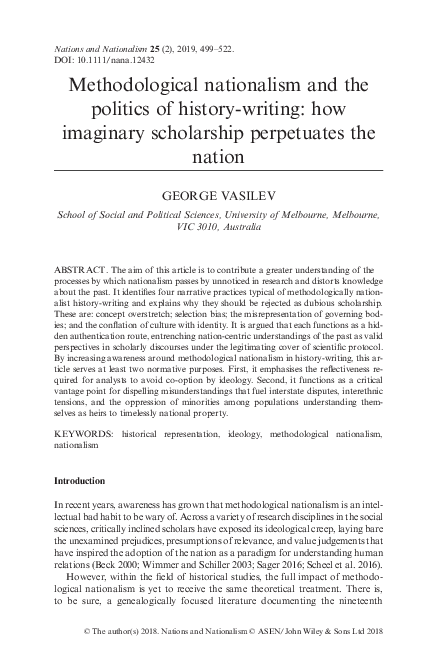 Nations and Nationalism 25 (2), 2019, 499–522.
DOI: 10.1111/nana.12432

Methodological nationalism and the politics of history-writing: how imaginary scholarship perpetuates the nation

GEORGE VASILEV

School of Social and Political Sciences, University of Melbourne, Melbourne, VIC 3010, Australia

ABSTRACT. The aim of this article is to contribute a greater understanding of the processes by which nationalism passes by unnoticed in research and distorts knowledge about the past. It identifies four narrative practices typical of methodologically nationalist history-writing and explains why they should be rejected as dubious scholarship. These are: concept overstretch; selection bias; the misrepresentation of governing bodies; and the conflation of culture with identity. It is argued that each functions as a hidden authentication route, entrenching nation-centric understandings of the past as valid perspectives in scholarly discourses under the legitimating cover of scientific protocol. By increasing awareness around methodological nationalism in history-writing, this article serves at least two normative purposes. First, it emphasises the reflectiveness required for analysts to avoid co-option by ideology. Second, it functions as a critical vantage point for dispelling misunderstandings that fuel interstate disputes, interethnic tensions, and the oppression of minorities among populations understanding themselves as heirs to timelessly national property.

KEYWORDS: historical representation, ideology, methodological nationalism, nationalism

Introduction

In recent years, awareness has grown that methodological nationalism is an intellectual bad habit to be wary of. Across a variety of research disciplines in the social sciences, critically inclined scholars have exposed its ideological creep, laying bare the unexamined prejudices, presumptions of relevance, and value judgements that have inspired the adoption of the nation as a paradigm for understanding human relations (Beck 2000; Wimmer and Schiller 2003; Sager 2016; Scheel et al. 2016).

However, within the field of historical studies, the full impact of methodological nationalism is yet to receive the same theoretical treatment. There is, to be sure, a genealogically focused literature documenting the nineteenth

© The author(s) 2018. Nations and Nationalism © ASEN/John Wiley & Sons Ltd 2018